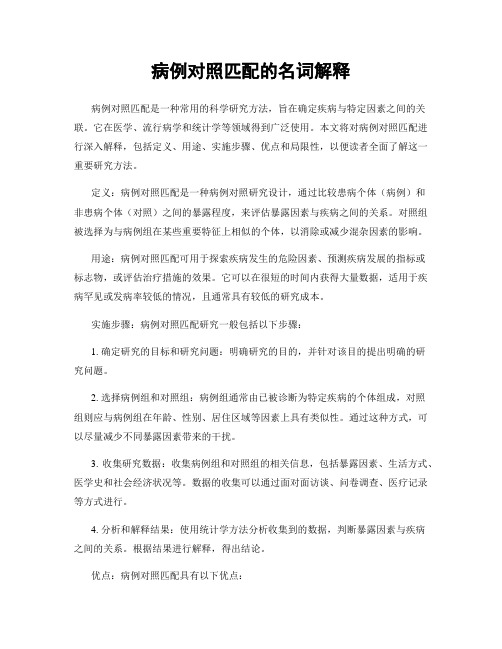 病例对照匹配的名词解释

病例对照匹配是一种常用的科学研究方法，旨在确定疾病与特定因素之间的关联。它在医学、流行病学和统计学等领域得到广泛使用。本文将对病例对照匹配进行深入解释，包括定义、用途、实施步骤、优点和局限性，以便读者全面了解这一重要研究方法。

定义：病例对照匹配是一种病例对照研究设计，通过比较患病个体（病例）和非患病个体（对照）之间的暴露程度，来评估暴露因素与疾病之间的关系。对照组被选择为与病例组在某些重要特征上相似的个体，以消除或减少混杂因素的影响。

用途：病例对照匹配可用于探索疾病发生的危险因素、预测疾病发展的指标或标志物，或评估治疗措施的效果。它可以在很短的时间内获得大量数据，适用于疾病罕见或发病率较低的情况，且通常具有较低的研究成本。

实施步骤：病例对照匹配研究一般包括以下步骤：

1. 确定研究的目标和研究问题：明确研究的目的，并针对该目的提出明确的研究问题。

2. 选择病例组和对照组：病例组通常由已被诊断为特定疾病的个体组成，对照组则应与病例组在年龄、性别、居住区域等因素上具有类似性。通过这种方式，可以尽量减少不同暴露因素带来的干扰。

3. 收集研究数据：收集病例组和对照组的相关信息，包括暴露因素、生活方式、医学史和社会经济状况等。数据的收集可以通过面对面访谈、问卷调查、医疗记录等方式进行。

4. 分析和解释结果：使用统计学方法分析收集到的数据，判断暴露因素与疾病之间的关系。根据结果进行解释，得出结论。

优点：病例对照匹配具有以下优点：